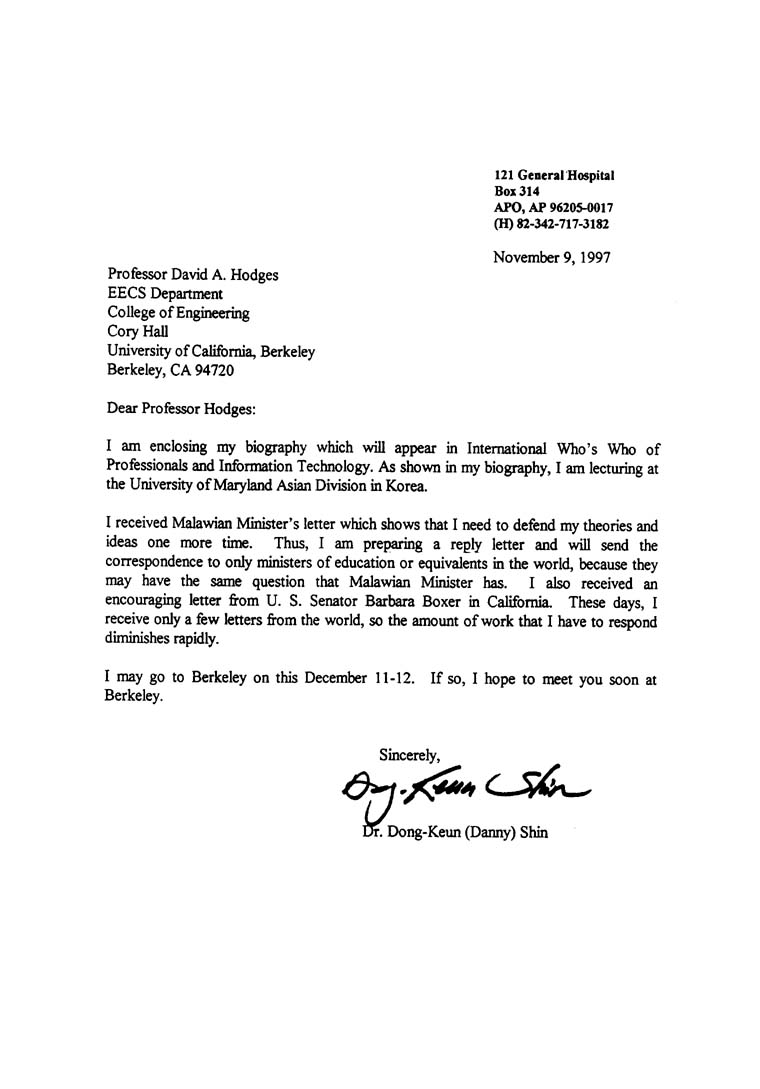 121 General Hospital
Box 314
APO, AP 96205-0017
(H) 82-342-717-3182

November 9, 1997

Professor David A. Hodges
EECS Department
College of Engineering
Cory Hall
University of California, Berkeley
Berkeley, CA 94720

Dear Professor Hodges:

I am enclosing my biography which will appear in International Who's Who of Professionals and Information Technology. As shown in my biography, I am lecturing at the University of Maryland Asian Division in Korea.

I received Malawian Minister's letter which shows that I need to defend my theories and ideas one more time. Thus, I am preparing a reply letter and will send the correspondence to only ministers of education or equivalents in the world, because they may have the same question that Malawian Minister has. I also received an encouraging letter from U. S. Senator Barbara Boxer in California. These days, I receive only a few letters from the world, so the amount of work that I have to respond diminishes rapidly.

I may go to Berkeley on this December 11-12. If so, I hope to meet you soon at Berkeley.

Sincerely,

Dong-Keun Shin

Dr. Dong-Keun (Danny) Shin